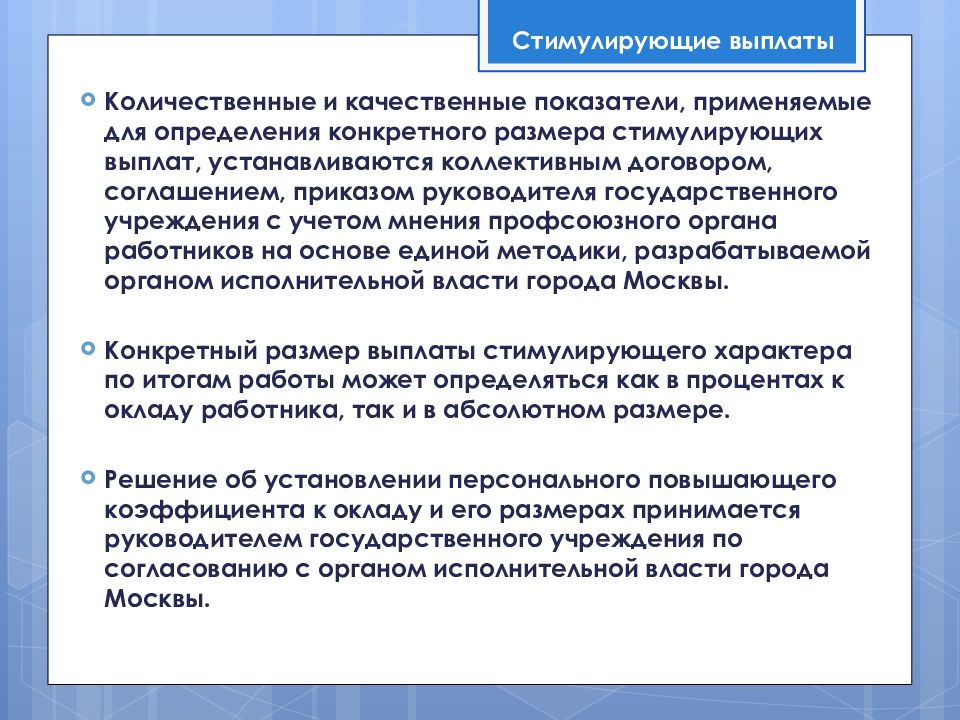 Стимулирующие выплаты

Количественные и качественные показатели, применяемые для определения конкретного размера стимулирующих выплат, устанавливаются коллективным договором, соглашением, приказом руководителя государственного учреждения с учетом мнения профсоюзного органа работников на основе единой методики, разрабатываемой органом исполнительной власти города Москвы.

Конкретный размер выплаты стимулирующего характера по итогам работы может определяться как в процентах к окладу работника, так и в абсолютном размере.

Решение об установлении персонального повышающего коэффициента к окладу и его размерах принимается руководителем государственного учреждения по согласованию с органом исполнительной власти города Москвы.